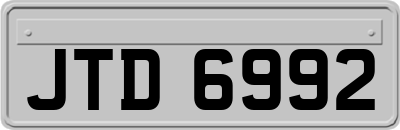 JTD 6992